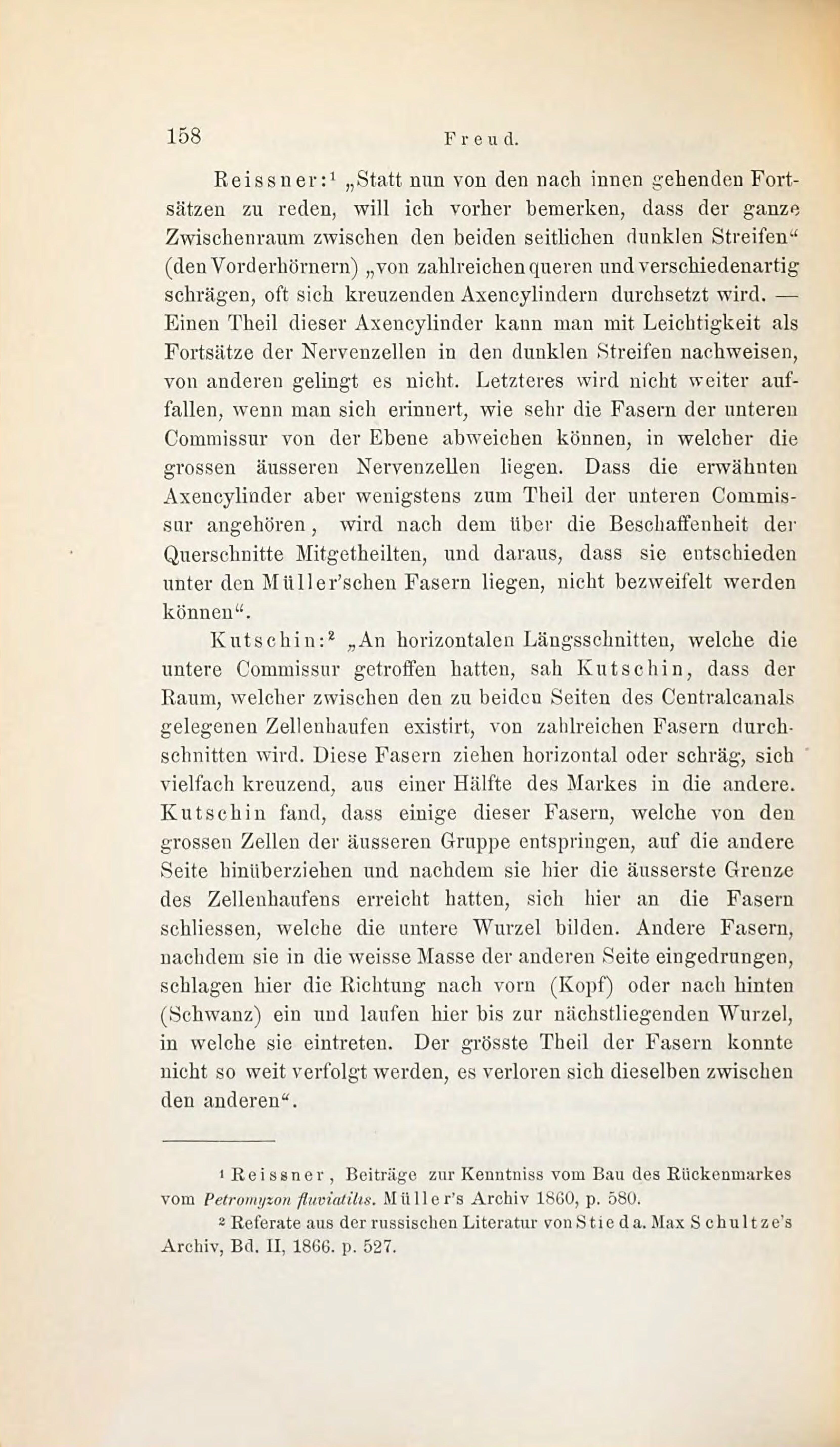 158 Freud.

Reissner:$^1$ „Statt nun von den nach innen gehenden Fortsätzen zu reden, will ich vorher bemerken, dass der ganze Zwischenraum zwischen den beiden seitlichen dunklen Streifen“ (den Vorderhörnern) „von zahlreichen queren und verschiedenartig schrägen, oft sich kreuzenden Axencylindern durchsetzt wird. — Einen Theil dieser Axencylinder kann man mit Leichtigkeit als Fortsätze der Nervenzellen in den dunklen Streifen nachweisen, von anderen gelingt es nicht. Letzteres wird nicht weiter auffallen, wenn man sich erinnert, wie sehr die Fasern der unteren Commissur von der Ebene abweichen können, in welcher die grossen äusseren Nervenzellen liegen. Dass die erwähnten Axencylinder aber wenigstens zum Theil der unteren Commissur angehören, wird nach dem über die Beschaffenheit der Querschnitte Mitgetheilten, und daraus, dass sie entschieden unter den Müller'schen Fasern liegen, nicht bezweifelt werden können“.

Kutschin:$^2$ „An horizontalen Längsschnitten, welche die untere Commissur getroffen hatten, sah Kutschin, dass der Raum, welcher zwischen den zu beiden Seiten des Centralcanals gelegenen Zellenhaufen existirt, von zahlreichen Fasern durchschnitten wird. Diese Fasern ziehen horizontal oder schräg, sich vielfach kreuzend, aus einer Hälfte des Markes in die andere. Kutschin fand, dass einige dieser Fasern, welche von den grossen Zellen der äusseren Gruppe entspringen, auf die andere Seite hinüberziehen und nachdem sie hier die äusserste Grenze des Zellenhaufens erreicht hatten, sich hier an die Fasern schliessen, welche die untere Wurzel bilden. Andere Fasern, nachdem sie in die weisse Masse der anderen Seite eingedrungen, schlagen hier die Richtung nach vorn (Kopf) oder nach hinten (Schwanz) ein und laufen hier bis zur nächstliegenden Wurzel, in welche sie eintreten. Der grösste Theil der Fasern konnte nicht so weit verfolgt werden, es verloren sich dieselben zwischen den anderen“.

$^1$ Reissner, Beiträge zur Kenntniss vom Bau des Rückenmarkes vom Petromyzon fluviatilis. Müller's Archiv 1860, p. 580.

$^2$ Referate aus der russischen Literatur von Stieda. Max Schultze's Archiv, Bd. II, 1866. p. 527.